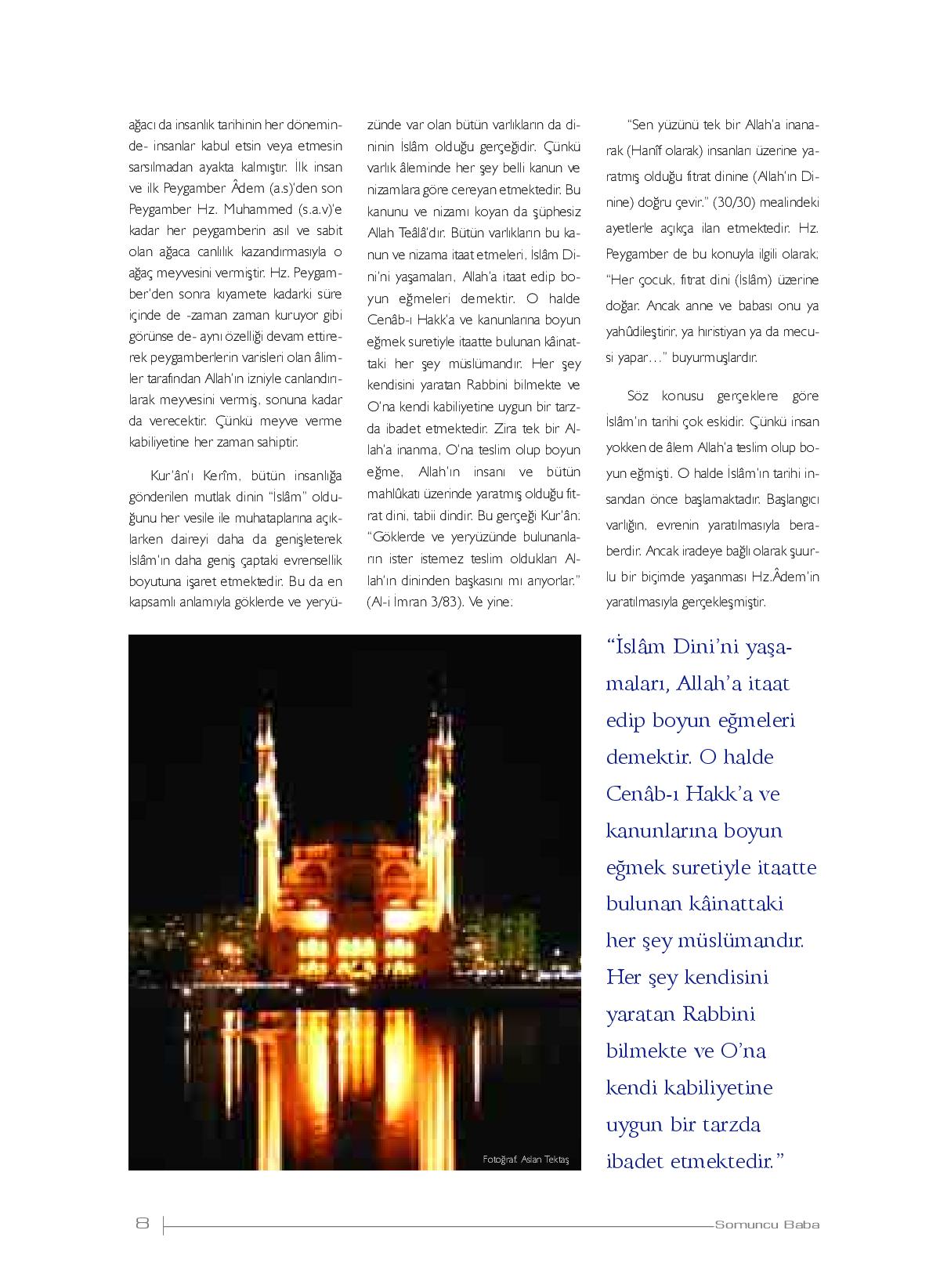 ağacı da insanlık tarihinin her döneminde- insanlar kabul etsin veya etmesin sarsılmadan ayakta kalmıştır. İlk insan ve ilk Peygamber Âdem (a.s)'den son Peygamber Hz. Muhammed (s.a.v)'e kadar her peygamberin asıl ve sabit olan ağaca canlılık kazandırmasıyla o ağaç meyvesini vermiştir. Hz. Peygamber'den sonra kıyamete kadarki süre içinde de -zaman zaman kuruyor gibi görünse de- aynı özelliği devam ettirerek peygamberlerin varisleri olan âlimler tarafından Allah'ın izniyle canlandırılarak meyvesini vermiş, sonuna kadar da verecektir. Çünkü meyve verme kabiliyetine her zaman sahiptir.

Kur'ân'ı Kerîm, bütün insanlığa gönderilen mutlak dinin "İslâm" olduğunu her vesile ile muhataplarına açıklarken daireyi daha da genişleterek İslâm'ın daha geniş çaptaki evrensellik boyutuna işaret etmektedir. Bu da en kapsamlı anlamıyla göklerde ve yeryüzünde var olan bütün varlıkların da dininin İslâm olduğu gerçeğidir. Çünkü varlık âleminde her şey belli kanun ve nizamlara göre cereyan etmektedir. Bu kanunu ve nizamı koyan da şüphesiz Allah Teâlâ'dır. Bütün varlıkların bu kanun ve nizama itaat etmeleri, İslâm Dini'ni yaşamaları, Allah'a itaat edip boyun eğmeleri demektir. O halde Cenâb-ı Hakk'a ve kanunlarına boyun eğmek suretiyle itaatte bulunan kâinattaki her şey müslümandır. Her şey kendisini yaratan Rabbini bilmekte ve O'na kendi kabiliyetine uygun bir tarzda ibadet etmektedir. Zira tek bir Allah'a inanma, O'na teslim olup boyun eğme, Allah'ın insanı ve bütün mahlûkatı üzerinde yaratmış olduğu fıtrat dini, tabii dindir. Bu gerçeği Kur'ân: "Göklerde ve yeryüzünde bulunanların ister istemez teslim oldukları Allah'ın dininden başkasını mı arıyorlar." (Al-i İmran 3/83). Ve yine:

"Sen yüzünü tek bir Allah'a inanarak (Hanîf olarak) insanları üzerine yaratmış olduğu fıtrat dinine (Allah'ın Dinine) doğru çevir." (30/30) mealindeki ayetlerle açıkça ilan etmektedir. Hz. Peygamber de bu konuyla ilgili olarak; "Her çocuk, fıtrat dini (İslâm) üzerine doğar. Ancak anne ve babası onu ya yahûdileştirir, ya hıristiyan ya da mecusi yapar…" buyurmuşlardır.

Söz konusu gerçeklere göre İslâm'ın tarihi çok eskidir. Çünkü insan yokken de âlem Allah'a teslim olup boyun eğmişti. O halde İslâm'ın tarihi insandan önce başlamaktadır. Başlangıcı varlığın, evrenin yaratılmasıyla beraberdir. Ancak iradeye bağlı olarak şuurlu bir biçimde yaşanması Hz.Âdem'in yaratılmasıyla gerçekleşmiştir.

Fotoğraf: Aslan Tektaş

"İslâm Dini'ni yaşamaları, Allah'a itaat edip boyun eğmeleri demektir. O halde Cenâb-ı Hakk'a ve kanunlarına boyun eğmek suretiyle itaatte bulunan kâinattaki her şey müslümandır. Her şey kendisini yaratan Rabbini bilmekte ve O'na kendi kabiliyetine uygun bir tarzda ibadet etmektedir."

8 Somuncu Baba